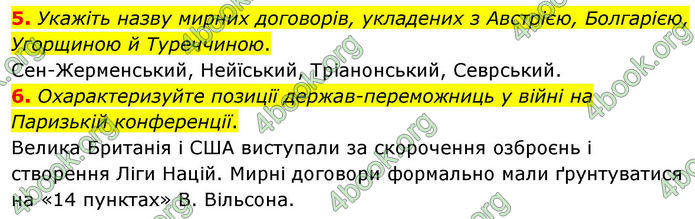 5. Укажіть назву мирних договорів, укладених з Австрією, Болгарією, Угорщиною й Туреччиною.
Сен-Жерменський, Нейїський, Тріанонський, Севрський.
6. Охарактеризуйте позиції держав-переможниць у війні на Паризькій конференції.
Велика Британія і США виступали за скорочення озброєнь і створення Ліги Націй. Мирні договори формально мали ґрунтуватися на «14 пунктах» В. Вільсона.

4book.org